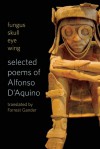 fungus
skull
eye
wing

selected poems of Alfonso D'Aquino

translated by Forrest Gander